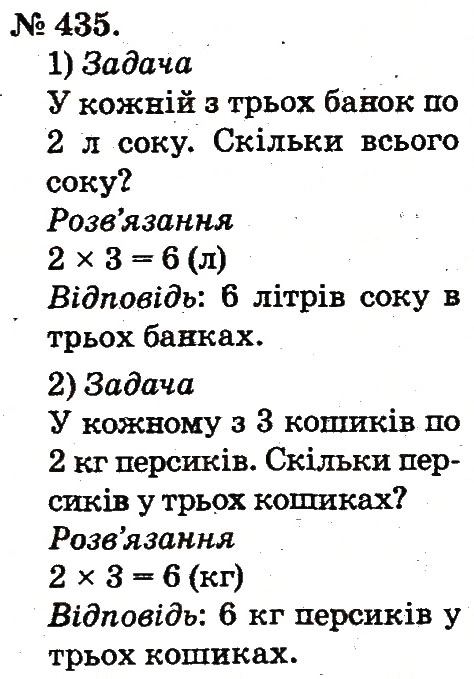 № 435.
1) Задача
У кожній з трьох банок по 2 л соку. Скільки всього соку?
Розв'язання
$2 \times 3 = 6$ (л)
Відповідь: 6 літрів соку в трьох банках.

2) Задача
У кожному з 3 кошиків по 2 кг персиків. Скільки персиків у трьох кошиках?
Розв'язання
$2 \times 3 = 6$ (кг)
Відповідь: 6 кг персиків у трьох кошиках.